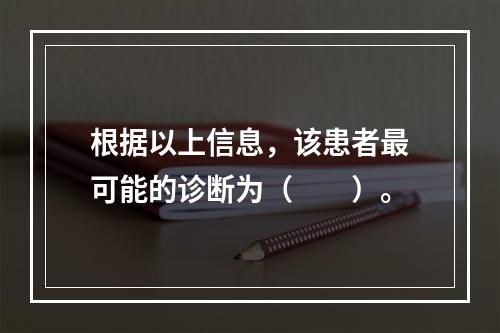 根据以上信息，该患者最可能的诊断为（　　）。